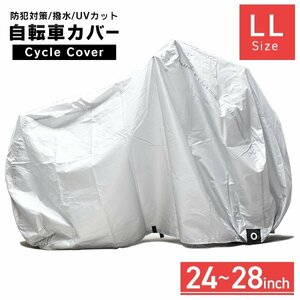 防犯対策/撥水/UVカット
自転車カバー
Cycle Cover

LL
Size

24~28inch